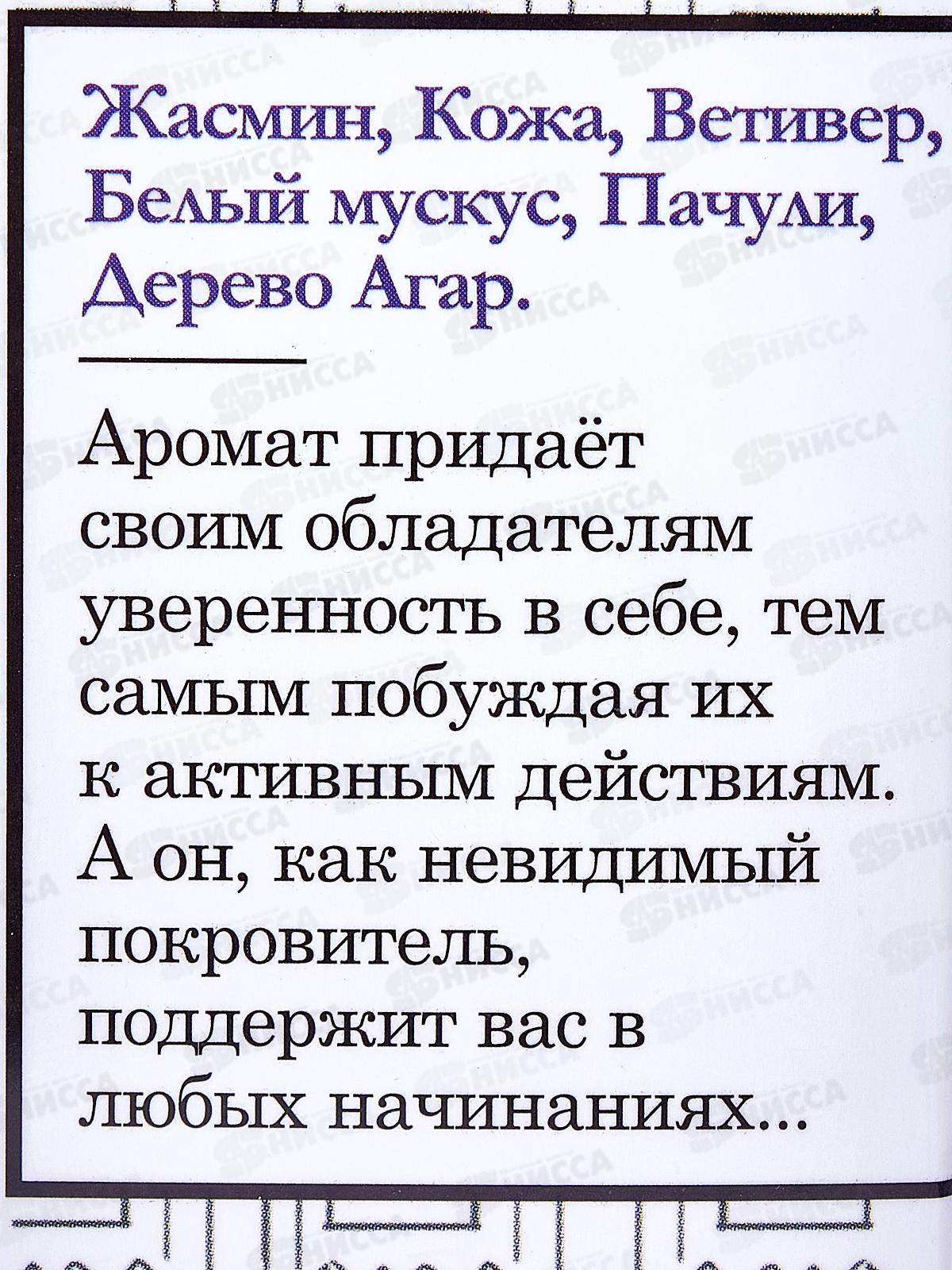 Жасмин, Кожа, Ветивер, Белый мускус, Пачули, Дерево Агар.

Аромат придаёт своим обладателям уверенность в себе, тем самым побуждая их к активным действиям. А он, как невидимый покровитель, поддержит вас в любых начинаниях...